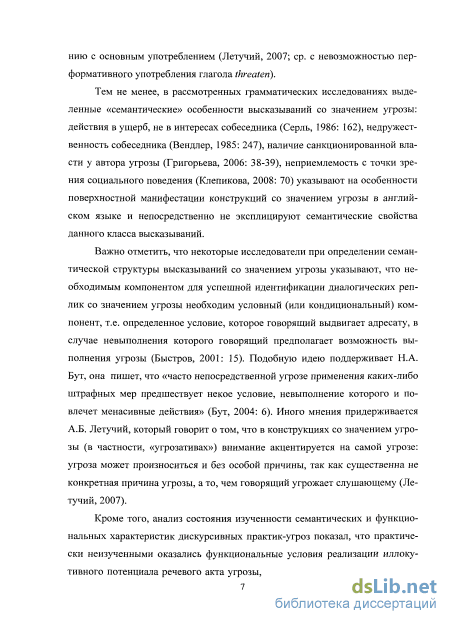 нию с основным употреблением (Летучий, 2007; ср. с невозможностью перформативного употребления глагола threaten).

Тем не менее, в рассмотренных грамматических исследованиях выделенные «семантические» особенности высказываний со значением угрозы: действия в ущерб, не в интересах собеседника (Серль, 1986: 162), недружественность собеседника (Вендлер, 1985: 247), наличие санкционированной власти у автора угрозы (Григорьева, 2006: 38-39), неприемлемость с точки зрения социального поведения (Клепикова, 2008: 70) указывают на особенности поверхностной манифестации конструкций со значением угрозы в английском языке и непосредственно не эксплицируют семантические свойства данного класса высказываний.

Важно отметить, что некоторые исследователи при определении семантической структуры высказываний со значением угрозы указывают, что необходимым компонентом для успешной идентификации диалогических реплик со значением угрозы необходим условный (или кондициональный) компонент, т.е. определенное условие, которое говорящий выдвигает адресату, в случае невыполнения которого говорящий предполагает возможность выполнения угрозы (Быстров, 2001: 15). Подобную идею поддерживает Н.А. Бут, она пишет, что «часто непосредственной угрозе применения каких-либо штрафных мер предшествует некое условие, невыполнение которого и повлечет менасивные действия» (Бут, 2004: 6). Иного мнения придерживается А.Б. Летучий, который говорит о том, что в конструкциях со значением угрозы (в частности, «угрозативах») внимание акцентируется на самой угрозе: угроза может произноситься и без особой причины, так как существенна не конкретная причина угрозы, а то, чем говорящий угрожает слушающему (Летучий, 2007).

Кроме того, анализ состояния изученности семантических и функциональных характеристик дискурсивных практик-угроз показал, что практически неизученными оказались функциональные условия реализации иллокутивного потенциала речевого акта угрозы,

7

dsLib.net
библиотека диссертаций